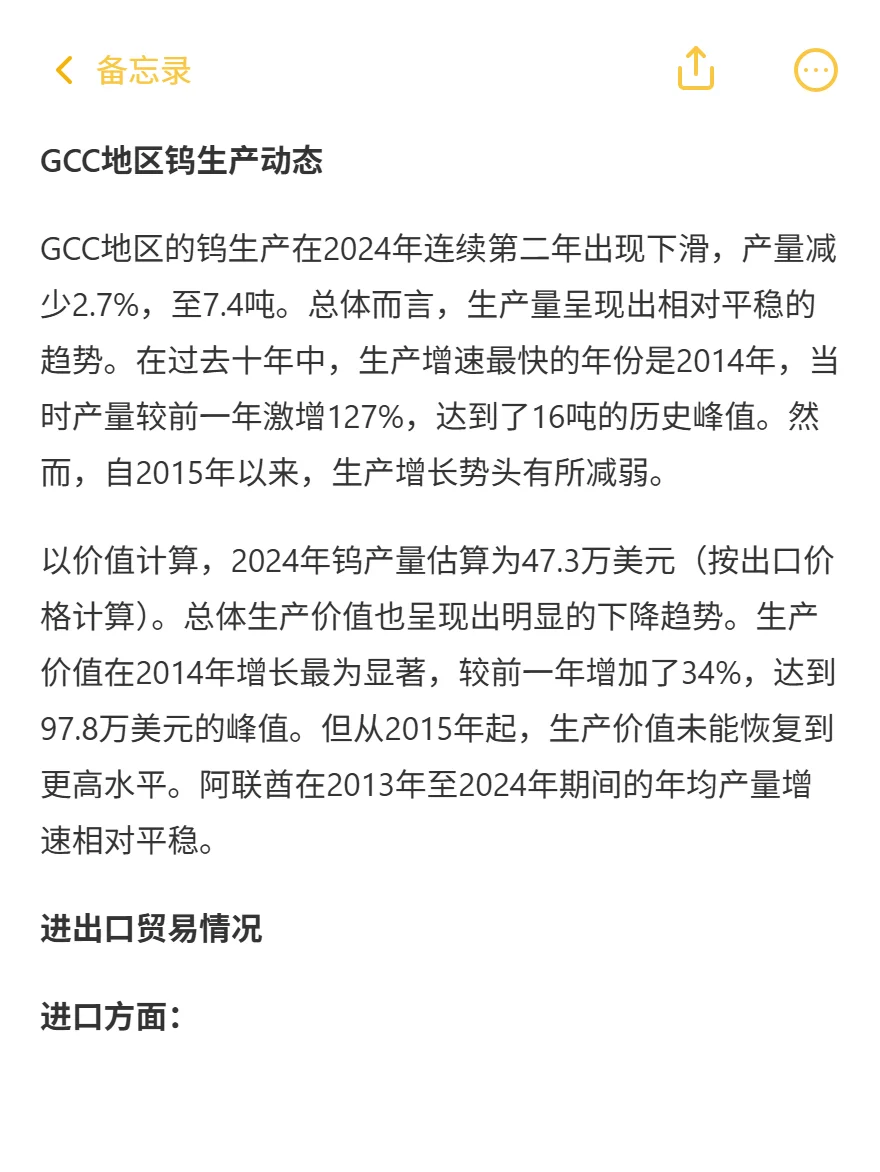 备忘录

GCC地区钨生产动态

GCC地区的钨生产在2024年连续第二年出现下滑，产量减少2.7%，至7.4吨。总体而言，生产量呈现出相对平稳的趋势。在过去十年中，生产增速最快的年份是2014年，当时产量较前一年激增127%，达到了16吨的历史峰值。然而，自2015年以来，生产增长势头有所减弱。

以价值计算，2024年钨产量估算为47.3万美元（按出口价格计算）。总体生产价值也呈现出明显的下降趋势。生产价值在2014年增长最为显著，较前一年增加了34%，达到97.8万美元的峰值。但从2015年起，生产价值未能恢复到更高水平。阿联酋在2013年至2024年期间的年均产量增速相对平稳。

进出口贸易情况

进口方面：